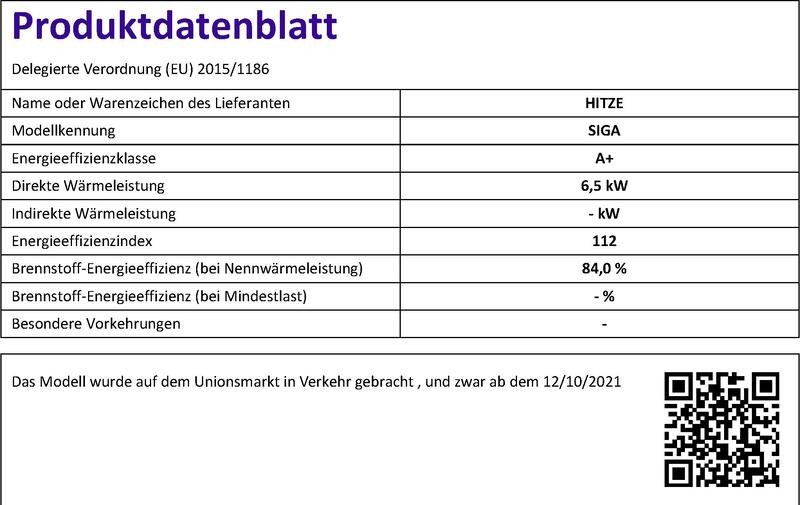 Produktdatenblatt

Delegierte Verordnung (EU) 2015/1186

| Name oder Warenzeichen des Lieferanten | HITZE |
|---|---|
| Modellkennung | SIGA |
| Energieeffizienzklasse | A+ |
| Direkte Wärmeleistung | 6,5 kW |
| Indirekte Wärmeleistung | - kW |
| Energieeffizienzindex | 112 |
| Brennstoff-Energieeffizienz (bei Nennwärmeleistung) | 84,0 % |
| Brennstoff-Energieeffizienz (bei Mindestlast) | - % |
| Besondere Vorkehrungen | - |

Das Modell wurde auf dem Unionsmarkt in Verkehr gebracht , und zwar ab dem 12/10/2021